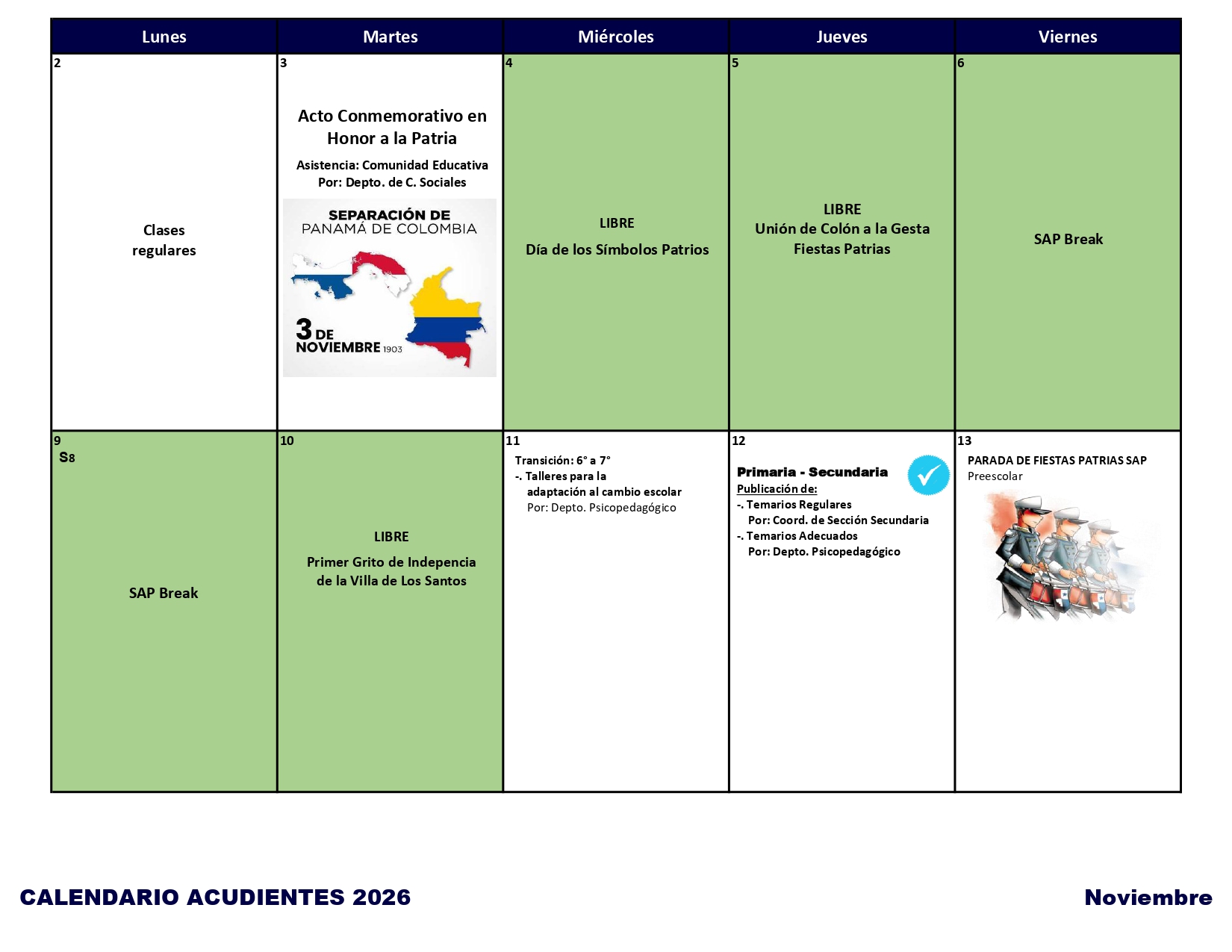 | Lunes | Martes | Miércoles | Jueves | Viernes |
|---|---|---|---|---|
| 2 Clases regulares | 3 Acto Conmemorativo en Honor a la Patria Asistencia: Comunidad Educativa Por: Depto. de C. Sociales SEPARACIÓN DE PANAMÁ DE COLOMBIA 3 DE NOVIEMBRE 1903 | 4 LIBRE Día de los Símbolos Patrios | 5 LIBRE Unión de Colón a la Gesta Fiestas Patrias | 6 SAP Break |
| 9 S8 SAP Break | 10 LIBRE Primer Grito de Indepencia de la Villa de Los Santos | 11 Transición: 6° a 7° -. Talleres para la adaptación al cambio escolar Por: Depto. Psicopedagógico | 12 Primaria - Secundaria Publicación de: -. Temarios Regulares Por: Coord. de Sección Secundaria -. Temarios Adecuados Por: Depto. Psicopedagógico | 13 PARADA DE FIESTAS PATRIAS SAP Preescolar |

CALENDARIO ACUDIENTES 2026

Noviembre